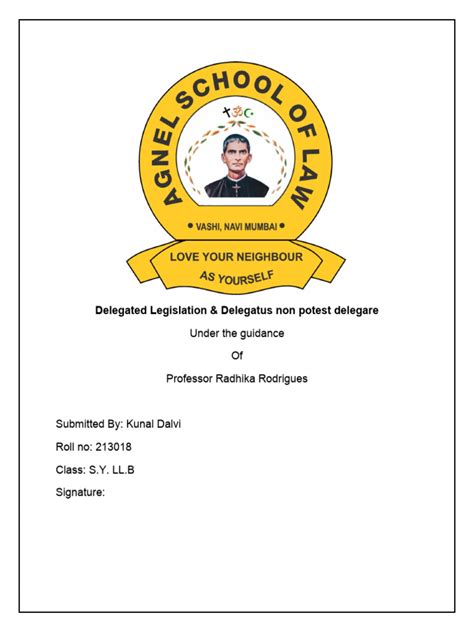 AGNEL SCHOOL OF LAW

• VASHI, NAVI MUMBAI •

LOVE YOUR NEIGHBOUR AS YOURSELF

Delegated Legislation & Delegatus non potest delegare

Under the guidance

Of

Professor Radhika Rodrigues

Submitted By: Kunal Dalvi

Roll no: 213018

Class: S.Y. LL.B

Signature: